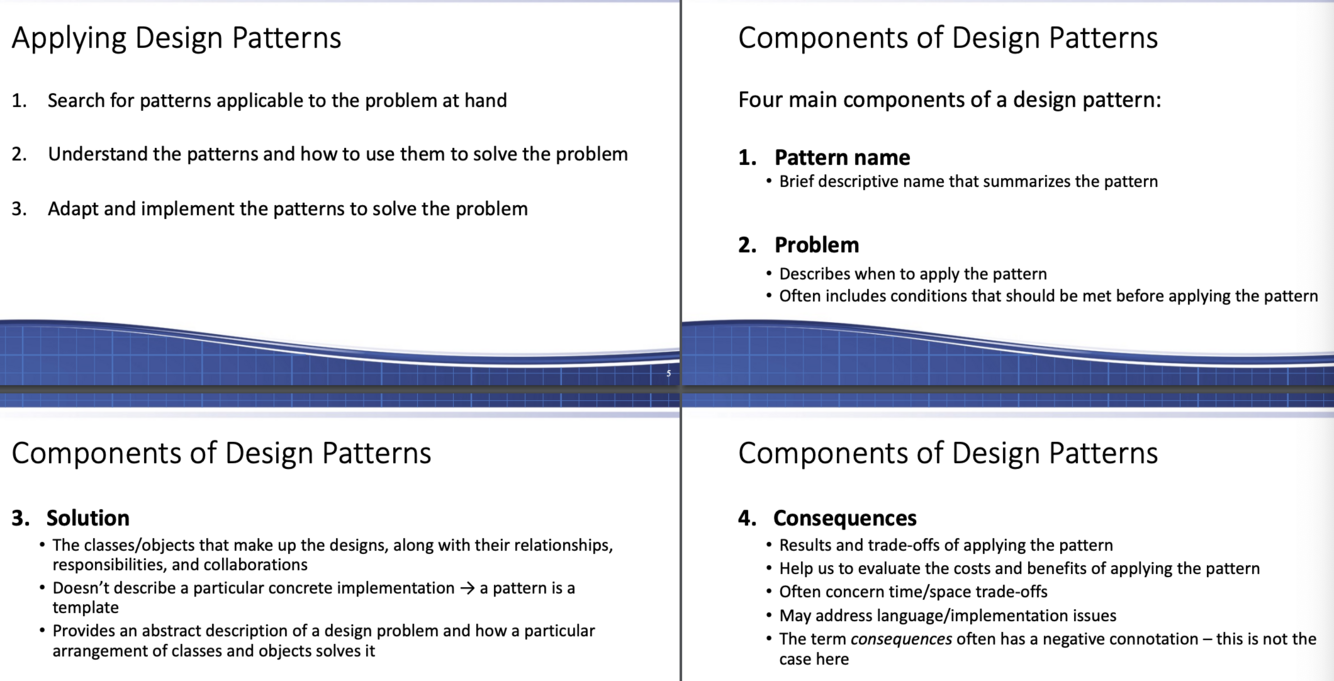 Applying Design Patterns

1. Search for patterns applicable to the problem at hand

2. Understand the patterns and how to use them to solve the problem

3. Adapt and implement the patterns to solve the problem

5

Components of Design Patterns

Four main components of a design pattern:

1. Pattern name
• Brief descriptive name that summarizes the pattern

2. Problem
• Describes when to apply the pattern
• Often includes conditions that should be met before applying the pattern

Components of Design Patterns

3. Solution
• The classes/objects that make up the designs, along with their relationships, responsibilities, and collaborations
• Doesn't describe a particular concrete implementation → a pattern is a template
• Provides an abstract description of a design problem and how a particular arrangement of classes and objects solves it

Components of Design Patterns

4. Consequences
• Results and trade-offs of applying the pattern
• Help us to evaluate the costs and benefits of applying the pattern
• Often concern time/space trade-offs
• May address language/implementation issues
• The term consequences often has a negative connotation – this is not the case here